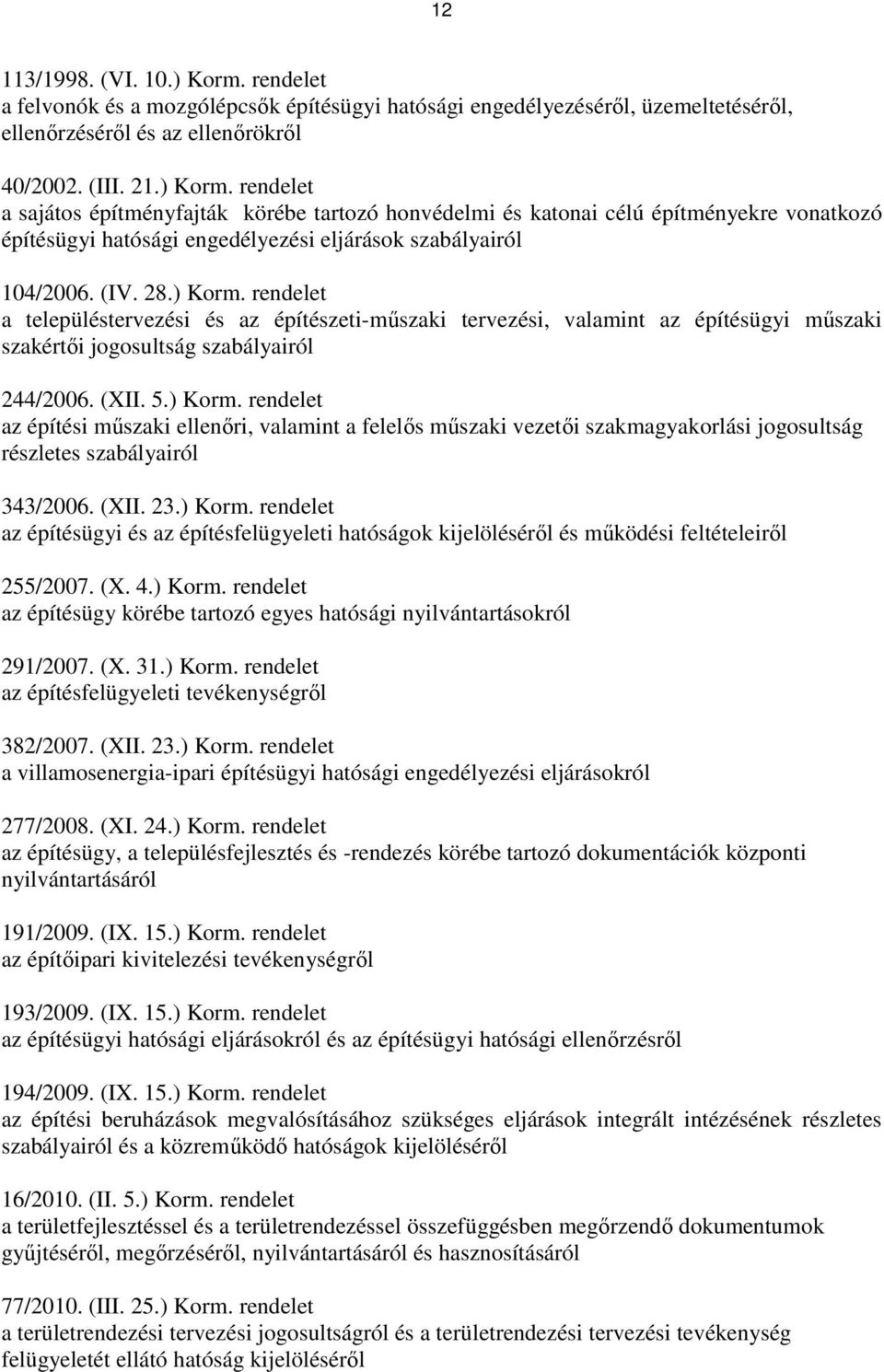 12

113/1998. (VI. 10.) Korm. rendelet
a felvonók és a mozgólépcsők építésügyi hatósági engedélyezéséről, üzemeltetéséről, ellenőrzéséről és az ellenőrökről

40/2002. (III. 21.) Korm. rendelet
a sajátos építményfajták körébe tartozó honvédelmi és katonai célú építményekre vonatkozó építésügyi hatósági engedélyezési eljárások szabályairól

104/2006. (IV. 28.) Korm. rendelet
a településtervezési és az építészeti-műszaki tervezési, valamint az építésügyi műszaki szakértői jogosultság szabályairól

244/2006. (XII. 5.) Korm. rendelet
az építési műszaki ellenőri, valamint a felelős műszaki vezetői szakmagyakorlási jogosultság részletes szabályairól

343/2006. (XII. 23.) Korm. rendelet
az építésügyi és az építésfelügyeleti hatóságok kijelöléséről és működési feltételeiről

255/2007. (X. 4.) Korm. rendelet
az építésügy körébe tartozó egyes hatósági nyilvántartásokról

291/2007. (X. 31.) Korm. rendelet
az építésfelügyeleti tevékenységről

382/2007. (XII. 23.) Korm. rendelet
a villamosenergia-ipari építésügyi hatósági engedélyezési eljárásokról

277/2008. (XI. 24.) Korm. rendelet
az építésügy, a településfejlesztés és -rendezés körébe tartozó dokumentációk központi nyilvántartásáról

191/2009. (IX. 15.) Korm. rendelet
az építőipari kivitelezési tevékenységről

193/2009. (IX. 15.) Korm. rendelet
az építésügyi hatósági eljárásokról és az építésügyi hatósági ellenőrzésről

194/2009. (IX. 15.) Korm. rendelet
az építési beruházások megvalósításához szükséges eljárások integrált intézésének részletes szabályairól és a közreműködő hatóságok kijelöléséről

16/2010. (II. 5.) Korm. rendelet
a területfejlesztéssel és a területrendezéssel összefüggésben megőrzendő dokumentumok gyűjtéséről, megőrzéséről, nyilvántartásáról és hasznosításáról

77/2010. (III. 25.) Korm. rendelet
a területrendezési tervezési jogosultságról és a területrendezési tervezési tevékenység felügyeletét ellátó hatóság kijelöléséről